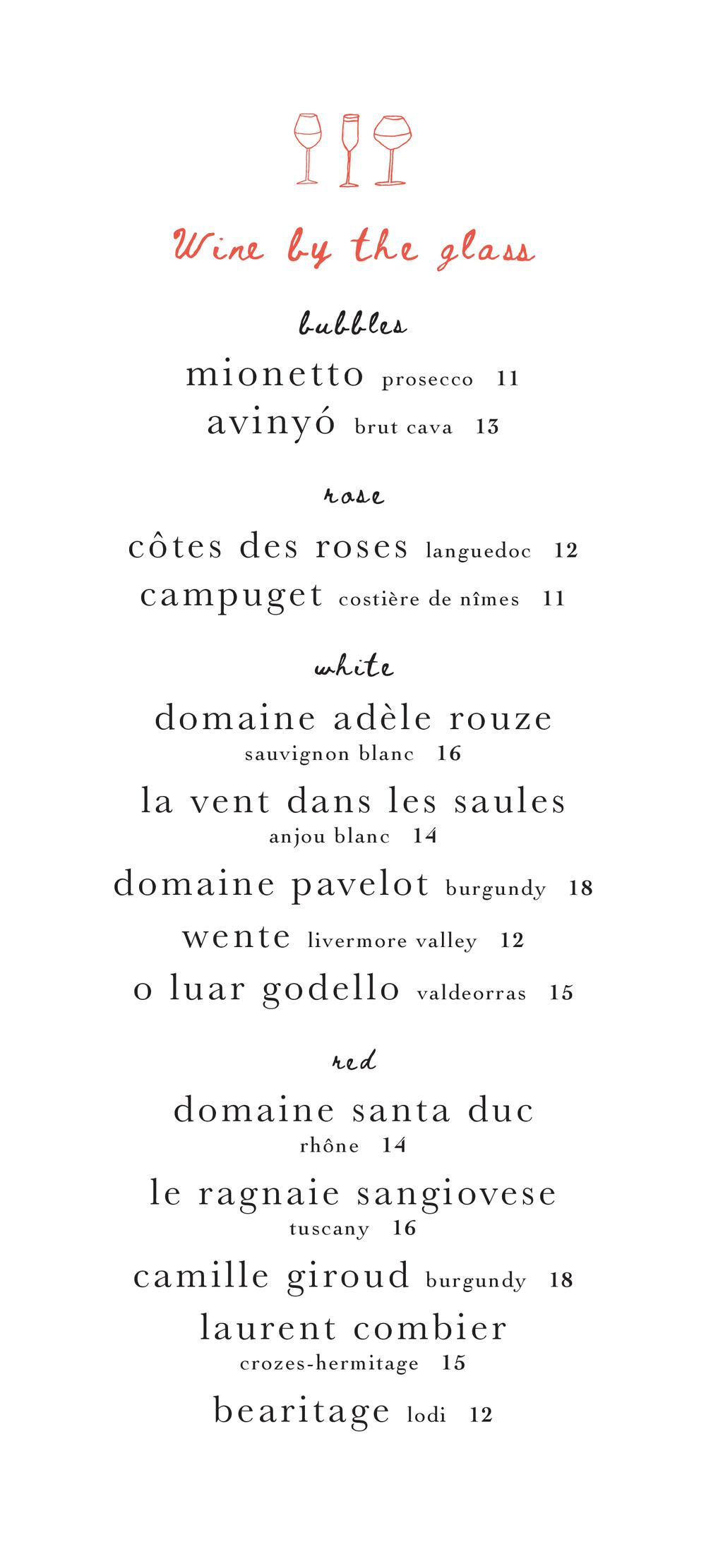 Wine by the glass

bubbles

mionetto prosecco 11

avinyó brut cava 13

rose

côtes des roses languedoc 12

campuget costière de nîmes 11

white

domaine adèle rouze sauvignon blanc 16

la vent dans les saules anjou blanc 14

domaine pavelot burgundy 18

wente livermore valley 12

o luar godello valdeorras 15

red

domaine santa duc rhône 14

le ragnaie sangiovese tuscany 16

camille giroud burgundy 18

laurent combier crozes-hermitage 15

bearitage lodi 12